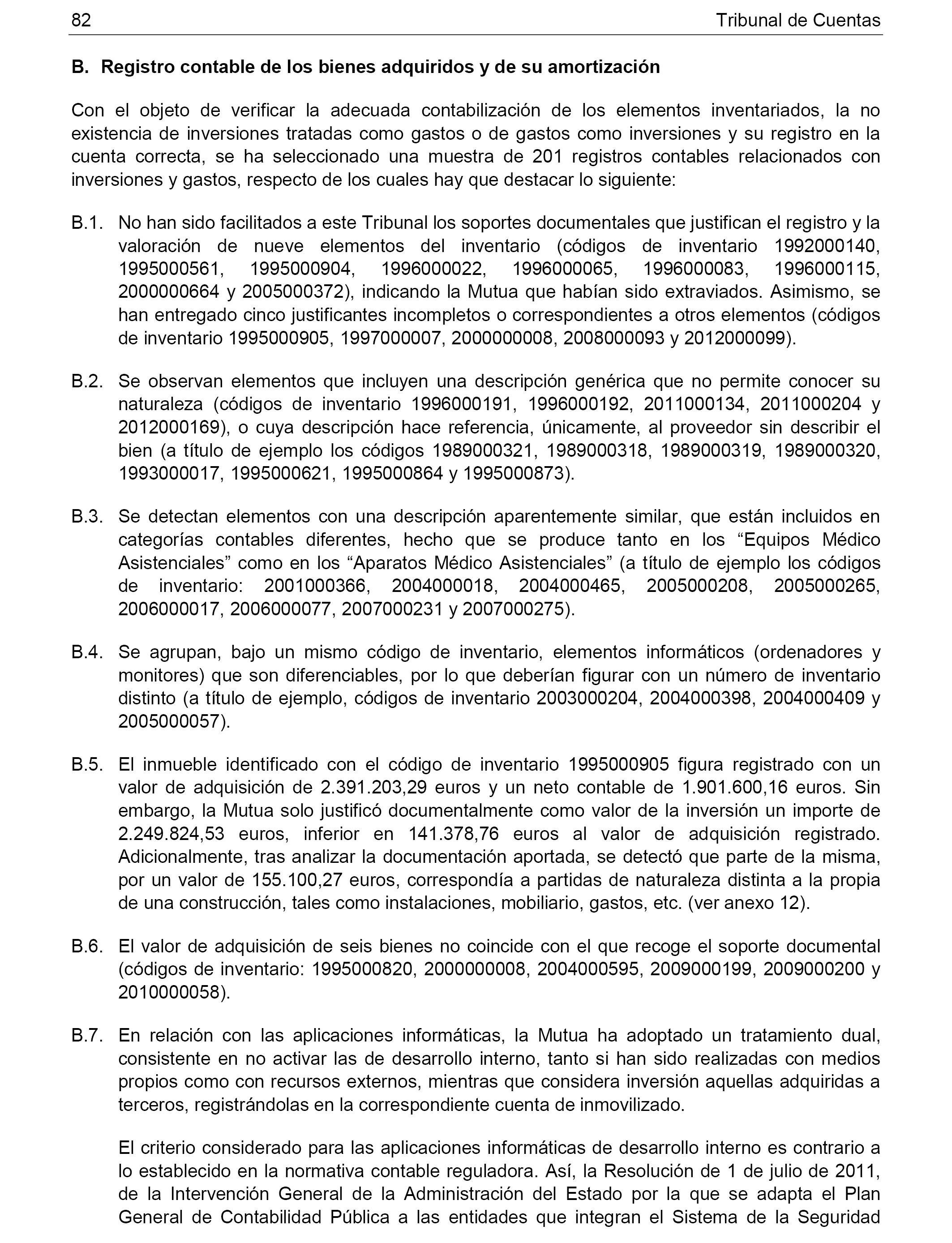 82 Tribunal de Cuentas

B. Registro contable de los bienes adquiridos y de su amortización

Con el objeto de verificar la adecuada contabilización de los elementos inventariados, la no existencia de inversiones tratadas como gastos o de gastos como inversiones y su registro en la cuenta correcta, se ha seleccionado una muestra de 201 registros contables relacionados con inversiones y gastos, respecto de los cuales hay que destacar lo siguiente:

B.1. No han sido facilitados a este Tribunal los soportes documentales que justifican el registro y la valoración de nueve elementos del inventario (códigos de inventario 1992000140, 1995000561, 1995000904, 1996000022, 1996000065, 1996000083, 1996000115, 2000000664 y 2005000372), indicando la Mutua que habían sido extraviados. Asimismo, se han entregado cinco justificantes incompletos o correspondientes a otros elementos (códigos de inventario 1995000905, 1997000007, 2000000008, 2008000093 y 2012000099).

B.2. Se observan elementos que incluyen una descripción genérica que no permite conocer su naturaleza (códigos de inventario 1996000191, 1996000192, 2011000134, 2011000204 y 2012000169), o cuya descripción hace referencia, únicamente, al proveedor sin describir el bien (a título de ejemplo los códigos 1989000321, 1989000318, 1989000319, 1989000320, 1993000017, 1995000621, 1995000864 y 1995000873).

B.3. Se detectan elementos con una descripción aparentemente similar, que están incluidos en categorías contables diferentes, hecho que se produce tanto en los “Equipos Médico Asistenciales” como en los “Aparatos Médico Asistenciales” (a título de ejemplo los códigos de inventario: 2001000366, 2004000018, 2004000465, 2005000208, 2005000265, 2006000017, 2006000077, 2007000231 y 2007000275).

B.4. Se agrupan, bajo un mismo código de inventario, elementos informáticos (ordenadores y monitores) que son diferenciables, por lo que deberían figurar con un número de inventario distinto (a título de ejemplo, códigos de inventario 2003000204, 2004000398, 2004000409 y 2005000057).

B.5. El inmueble identificado con el código de inventario 1995000905 figura registrado con un valor de adquisición de 2.391.203,29 euros y un neto contable de 1.901.600,16 euros. Sin embargo, la Mutua solo justificó documentalmente como valor de la inversión un importe de 2.249.824,53 euros, inferior en 141.378,76 euros al valor de adquisición registrado. Adicionalmente, tras analizar la documentación aportada, se detectó que parte de la misma, por un valor de 155.100,27 euros, correspondía a partidas de naturaleza distinta a la propia de una construcción, tales como instalaciones, mobiliario, gastos, etc. (ver anexo 12).

B.6. El valor de adquisición de seis bienes no coincide con el que recoge el soporte documental (códigos de inventario: 1995000820, 2000000008, 2004000595, 2009000199, 2009000200 y 2010000058).

B.7. En relación con las aplicaciones informáticas, la Mutua ha adoptado un tratamiento dual, consistente en no activar las de desarrollo interno, tanto si han sido realizadas con medios propios como con recursos externos, mientras que considera inversión aquellas adquiridas a terceros, registrándolas en la correspondiente cuenta de inmovilizado.

El criterio considerado para las aplicaciones informáticas de desarrollo interno es contrario a lo establecido en la normativa contable reguladora. Así, la Resolución de 1 de julio de 2011, de la Intervención General de la Administración del Estado por la que se adapta el Plan General de Contabilidad Pública a las entidades que integran el Sistema de la Seguridad